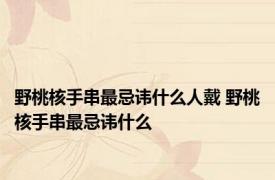 野桃核手串最忌讳什么人戴 野桃核手串最忌讳什么